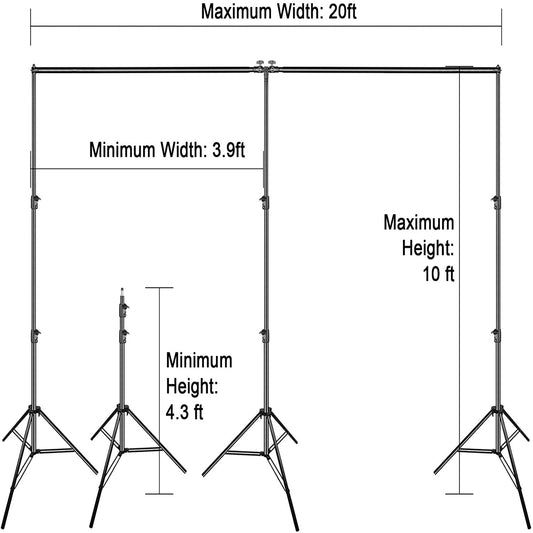 Maximum Width: 20ft

Minimum Width: 3.9ft

Maximum Height: 10 ft

Minimum Height: 4.3 ft